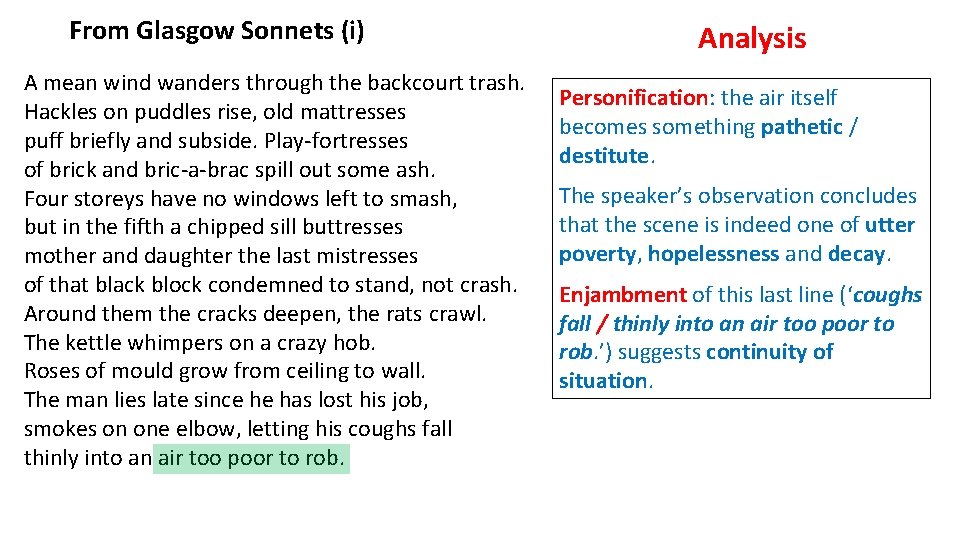 From Glasgow Sonnets (i)

A mean wind wanders through the backcourt trash.
Hackles on puddles rise, old mattresses
puff briefly and subside. Play-fortresses
of brick and bric-a-brac spill out some ash.
Four storeys have no windows left to smash,
but in the fifth a chipped sill buttresses
mother and daughter the last mistresses
of that black block condemned to stand, not crash.
Around them the cracks deepen, the rats crawl.
The kettle whimpers on a crazy hob.
Roses of mould grow from ceiling to wall.
The man lies late since he has lost his job,
smokes on one elbow, letting his coughs fall
thinly into an air too poor to rob.

Analysis

Personification: the air itself becomes something pathetic / destitute.

The speaker's observation concludes that the scene is indeed one of utter poverty, hopelessness and decay.

Enjambment of this last line ('coughs fall / thinly into an air too poor to rob.') suggests continuity of situation.